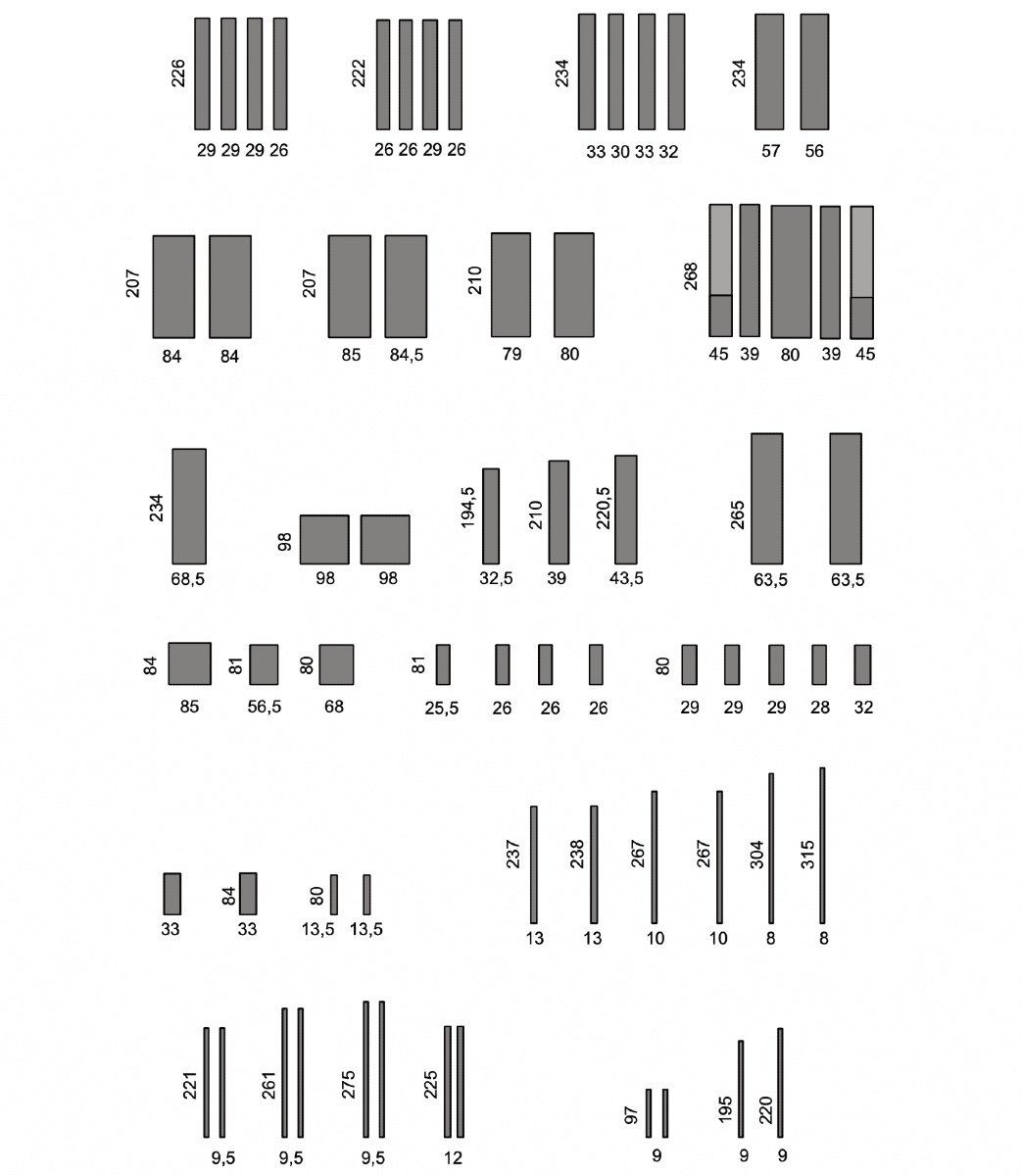 226
29 29 29 26

222
26 26 29 26

234
33 30 33 32

234
57 56

207
84 84

207
85 84,5

210
79 80

268
45 39 80 39 45

234
68,5

98
98 98

194,5
32,5

210
39

220,5
43,5

265
63,5 63,5

84
85

81
56,5

80
68

81
25,5 26 26 26

80
29 29 29 28 32

33

84
33

80
13,5 13,5

237
13

238
13

267
10

267
10

304
8

315
8

221
9,5

261
9,5

275
9,5

225
12

97
9

195
9

220
9